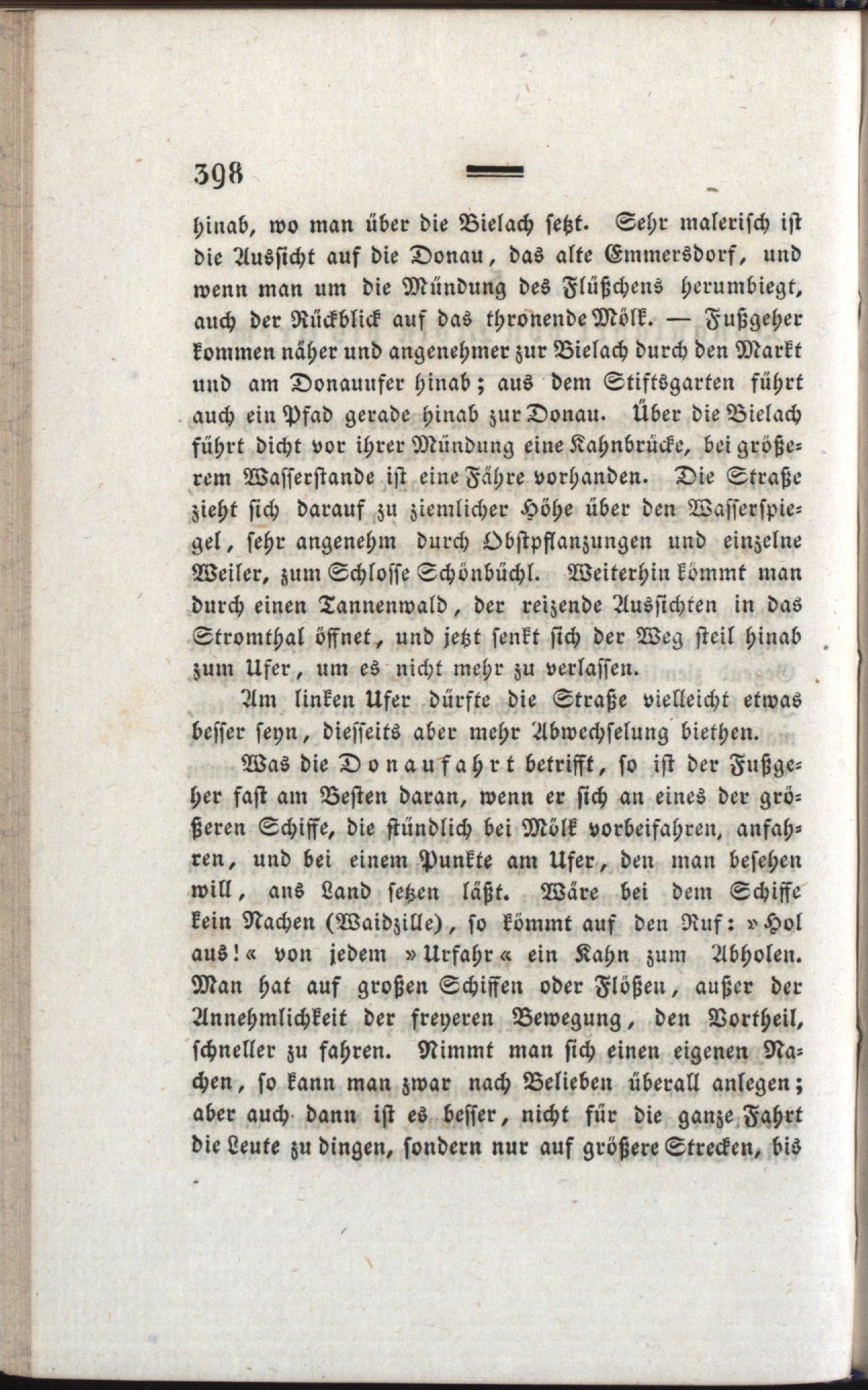 398

hinab, wo man über die Bielach setzt. Sehr malerisch ist die Aussicht auf die Donau, das alte Emmersdorf, und wenn man um die Mündung des Flüßchens herumbiegt, auch der Rückblick auf das thronende Mölk. — Fußgeher kommen näher und angenehmer zur Bielach durch den Markt und am Donauufer hinab; aus dem Stiftsgarten führt auch ein Pfad gerade hinab zur Donau. Über die Bielach führt dicht vor ihrer Mündung eine Kahnbrücke, bei größerem Wasserstande ist eine Fähre vorhanden. Die Straße zieht sich darauf zu ziemlicher Höhe über den Wasserspiegel, sehr angenehm durch Obstpflanzungen und einzelne Weiler, zum Schlosse Schönbüchl. Weiterhin kömmt man durch einen Tannenwald, der reizende Aussichten in das Stromthal öffnet, und jetzt senkt sich der Weg steil hinab zum Ufer, um es nicht mehr zu verlassen.

Am linken Ufer dürfte die Straße vielleicht etwas besser seyn, diesseits aber mehr Abwechselung biethen.

Was die Donaufahrt betrifft, so ist der Fußgeher fast am Besten daran, wenn er sich an eines der größeren Schiffe, die stündlich bei Mölk vorbeifahren, anfahren, und bei einem Punkte am Ufer, den man besehen will, ans Land setzen läßt. Wäre bei dem Schiffe kein Nachen (Waidzille), so kömmt auf den Ruf: »Hol aus!« von jedem »Urfahr« ein Kahn zum Abholen. Man hat auf großen Schiffen oder Flößen, außer der Annehmlichkeit der freyeren Bewegung, den Vortheil, schneller zu fahren. Nimmt man sich einen eigenen Nachen, so kann man zwar nach Belieben überall anlegen; aber auch dann ist es besser, nicht für die ganze Fahrt die Leute zu dingen, sondern nur auf größere Strecken, bis